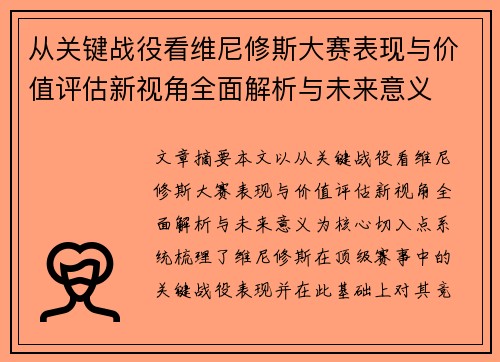 从关键战役看维尼修斯大赛表现与价值评估新视角全面解析与未来意义

文章摘要本文以从关键战役看维尼修斯大赛表现与价值评估新视角全面解析与未来意义为核心切入点系统梳理了维尼修斯在顶级赛事中的关键战役表现并在此基础上对其竞